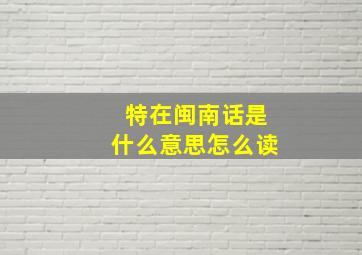 特在闽南话是
什么意思怎么读